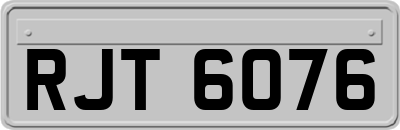 RJT 6076